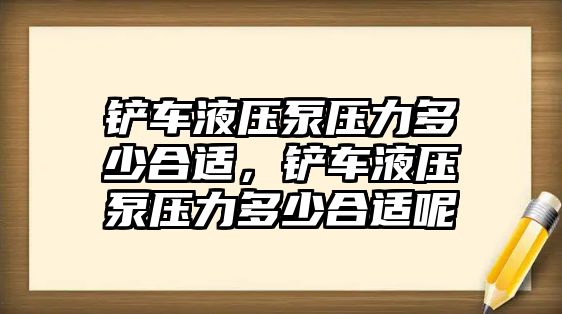 铲车液压泵压力多少合适，铲车液压泵压力多少合适呢